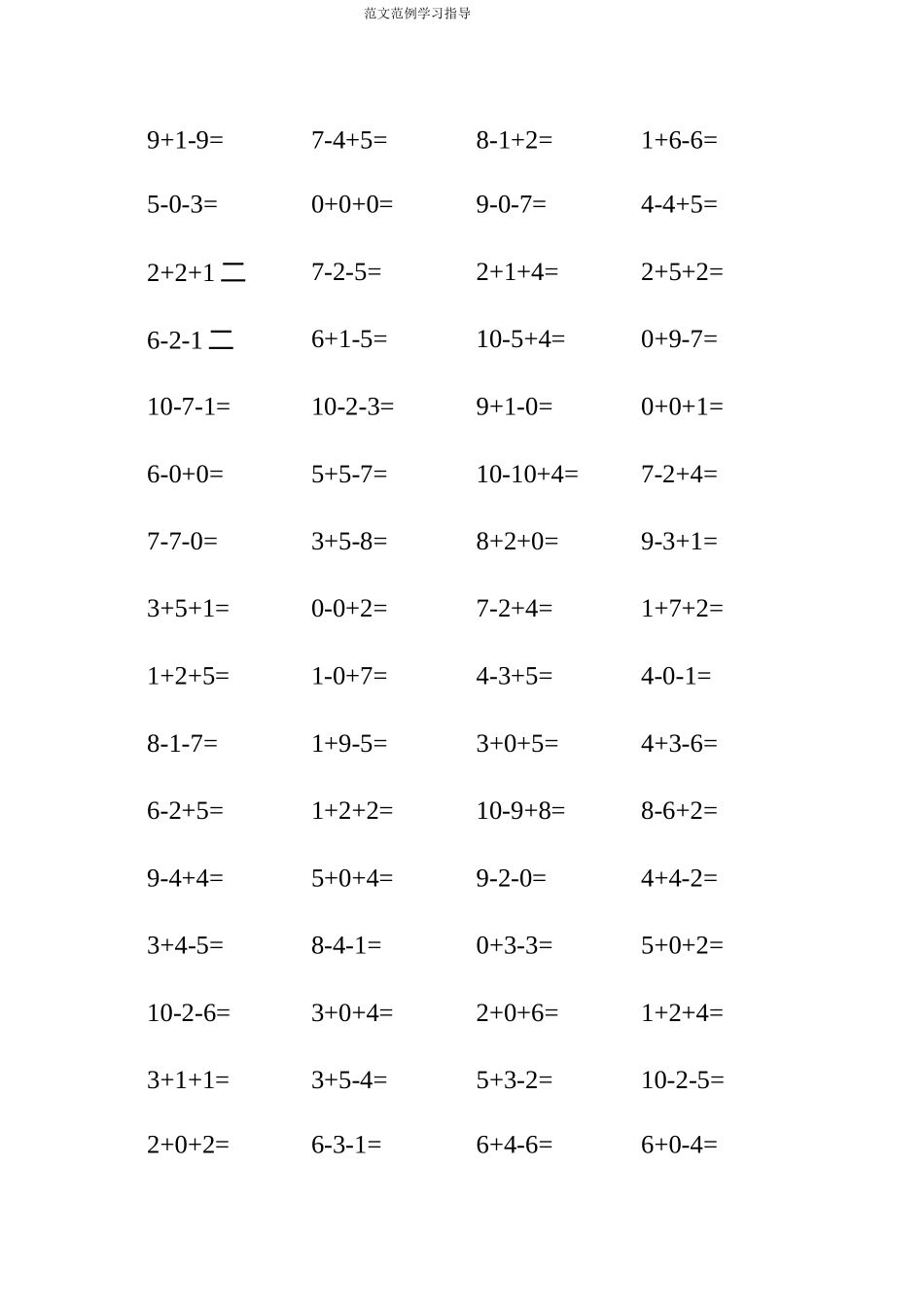 范文范例学习指导

| | | | |
|---|---|---|---|
| 9+1-9= | 7-4+5= | 8-1+2= | 1+6-6= |
| 5-0-3= | 0+0+0= | 9-0-7= | 4-4+5= |
| 2+2+1 二 | 7-2-5= | 2+1+4= | 2+5+2= |
| 6-2-1 二 | 6+1-5= | 10-5+4= | 0+9-7= |
| 10-7-1= | 10-2-3= | 9+1-0= | 0+0+1= |
| 6-0+0= | 5+5-7= | 10-10+4= | 7-2+4= |
| 7-7-0= | 3+5-8= | 8+2+0= | 9-3+1= |
| 3+5+1= | 0-0+2= | 7-2+4= | 1+7+2= |
| 1+2+5= | 1-0+7= | 4-3+5= | 4-0-1= |
| 8-1-7= | 1+9-5= | 3+0+5= | 4+3-6= |
| 6-2+5= | 1+2+2= | 10-9+8= | 8-6+2= |
| 9-4+4= | 5+0+4= | 9-2-0= | 4+4-2= |
| 3+4-5= | 8-4-1= | 0+3-3= | 5+0+2= |
| 10-2-6= | 3+0+4= | 2+0+6= | 1+2+4= |
| 3+1+1= | 3+5-4= | 5+3-2= | 10-2-5= |
| 2+0+2= | 6-3-1= | 6+4-6= | 6+0-4= |